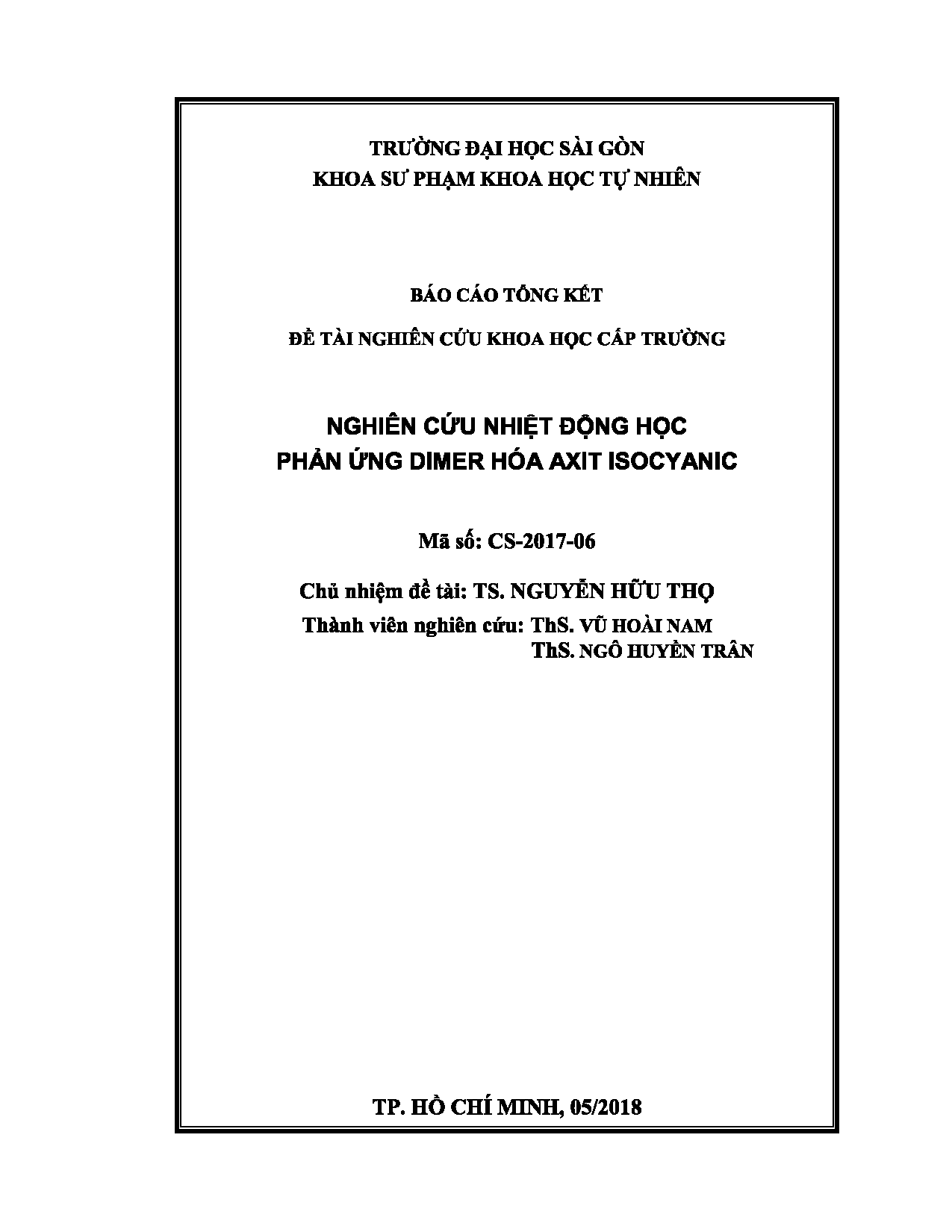 TRƯỜNG ĐẠI HỌC SÀI GÒN
KHOA SƯ PHẠM KHOA HỌC TỰ NHIÊN

BÁO CÁO TỔNG KẾT

ĐỀ TÀI NGHIÊN CỨU KHOA HỌC CẤP TRƯỜNG

NGHIÊN CỨU NHIỆT ĐỘNG HỌC
PHẢN ỨNG DIMER HÓA AXIT ISOCYANIC

Mã số: CS-2017-06

Chủ nhiệm đề tài: TS. NGUYỄN HỮU THỌ
Thành viên nghiên cứu: ThS. VŨ HOÀI NAM
ThS. NGÔ HUYỀN TRÂN

TP. HỒ CHÍ MINH, 05/2018